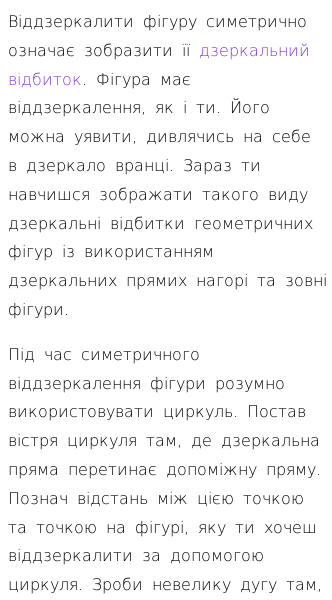 Віддзеркалити фігуру симетрично означає зобразити її дзеркальний відбиток. Фігура має віддзеркалення, як і ти. Його можна уявити, дивлячись на себе в дзеркало вранці. Зараз ти навчишся зображати такого виду дзеркальні відбитки геометричних фігур із використанням дзеркальних прямих нагорі та зовні фігури.

Під час симетричного віддзеркалення фігури розумно використовувати циркуль. Постав вістря циркуля там, де дзеркальна пряма перетинає допоміжну пряму. Познач відстань між цією точкою та точкою на фігурі, яку ти хочеш віддзеркалити за допомогою циркуля. Зроби невелику дугу там,